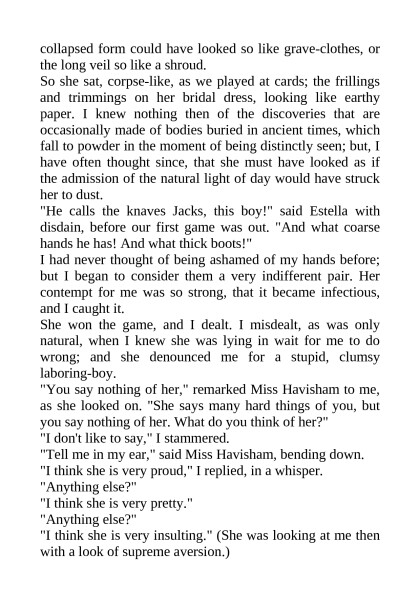 collapsed form could have looked so like grave-clothes, or the long veil so like a shroud.

So she sat, corpse-like, as we played at cards; the frillings and trimmings on her bridal dress, looking like earthy paper. I knew nothing then of the discoveries that are occasionally made of bodies buried in ancient times, which fall to powder in the moment of being distinctly seen; but, I have often thought since, that she must have looked as if the admission of the natural light of day would have struck her to dust.

"He calls the knaves Jacks, this boy!" said Estella with disdain, before our first game was out. "And what coarse hands he has! And what thick boots!"

I had never thought of being ashamed of my hands before; but I began to consider them a very indifferent pair. Her contempt for me was so strong, that it became infectious, and I caught it.

She won the game, and I dealt. I misdealt, as was only natural, when I knew she was lying in wait for me to do wrong; and she denounced me for a stupid, clumsy laboring-boy.

"You say nothing of her," remarked Miss Havisham to me, as she looked on. "She says many hard things of you, but you say nothing of her. What do you think of her?"

"I don't like to say," I stammered.

"Tell me in my ear," said Miss Havisham, bending down.

"I think she is very proud," I replied, in a whisper.

"Anything else?"

"I think she is very pretty."

"Anything else?"

"I think she is very insulting." (She was looking at me then with a look of supreme aversion.)